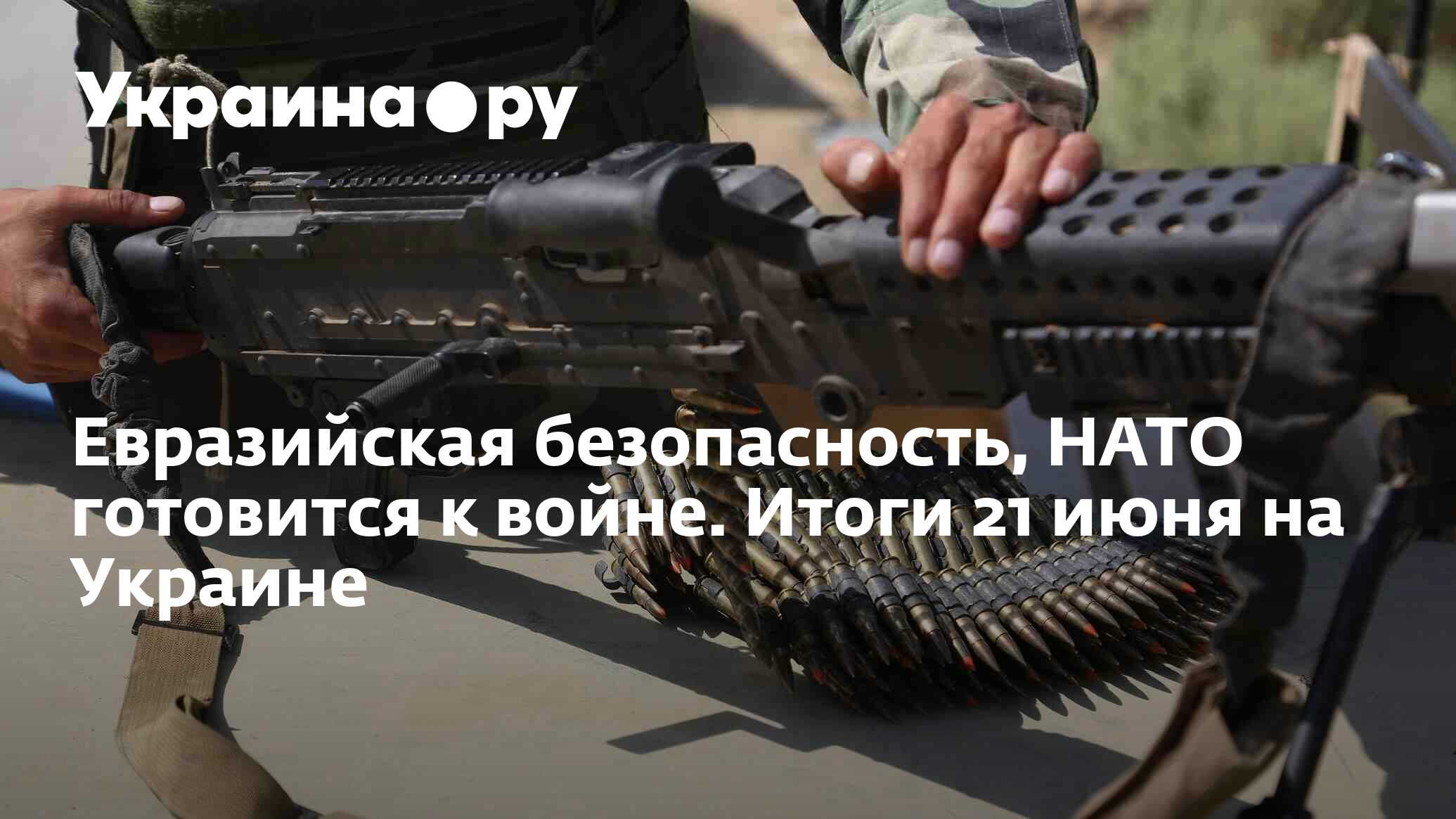 Украина.ру

Евразийская безопасность, НАТО готовится к войне. Итоги 21 июня на Украине